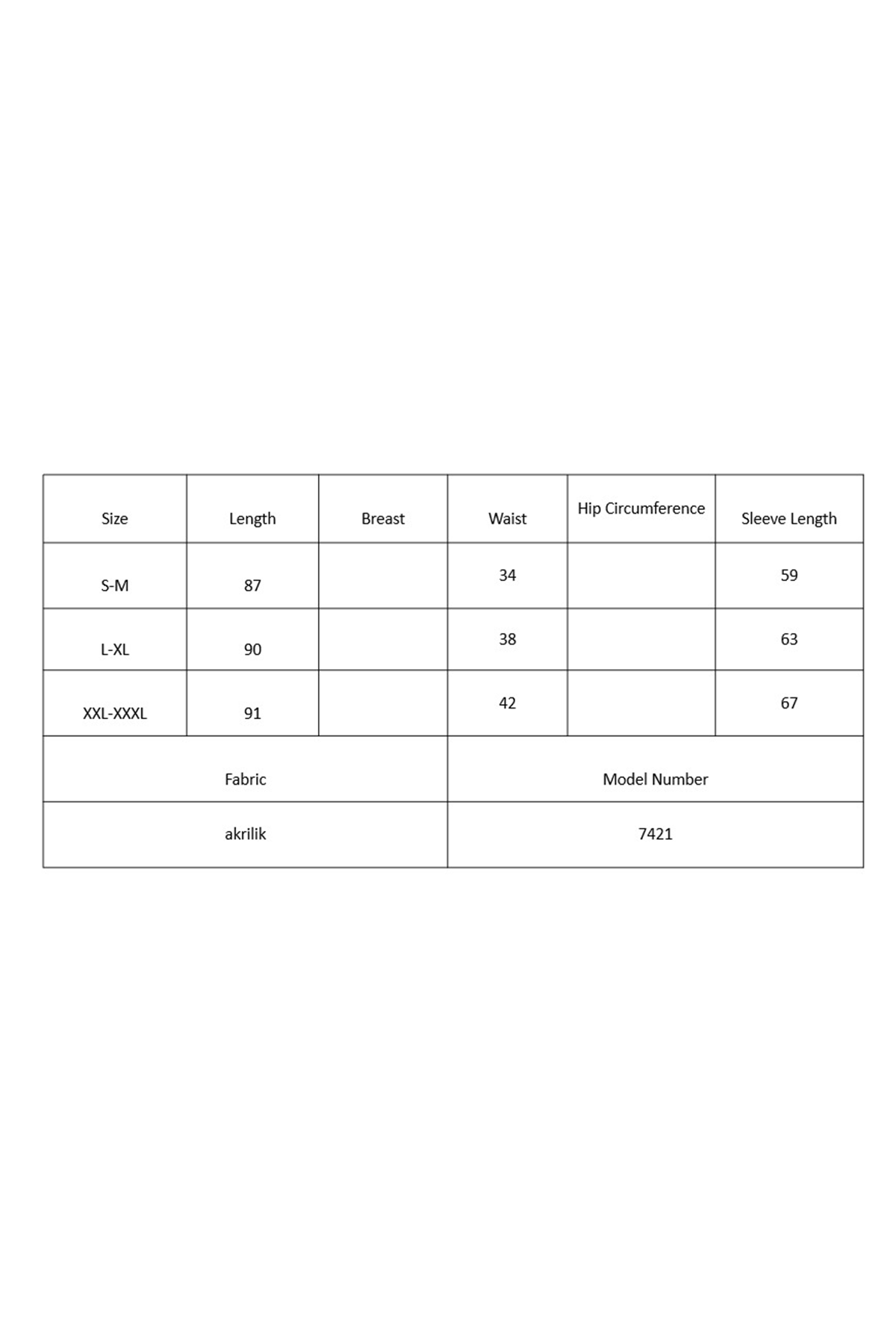 | Size | Length | Breast | Waist | Hip Circumference | Sleeve Length |
|---|---|---|---|---|---|
| S-M | 87 | | 34 | | 59 |
| L-XL | 90 | | 38 | | 63 |
| XXL-XXXL | 91 | | 42 | | 67 |

| Fabric | Model Number |
|---|---|
| akrilik | 7421 |